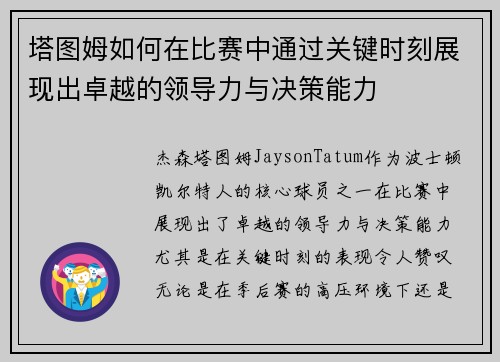 塔图姆如何在比赛中通过关键时刻展现出卓越的领导力与决策能力

杰森塔图姆JaysonTatum作为波士顿凯尔特人的核心球员之一在比赛中展现出了卓越的领导力与决策能力尤其是在关键时刻的表现令人赞叹无论是在季后赛的高压环境下还是